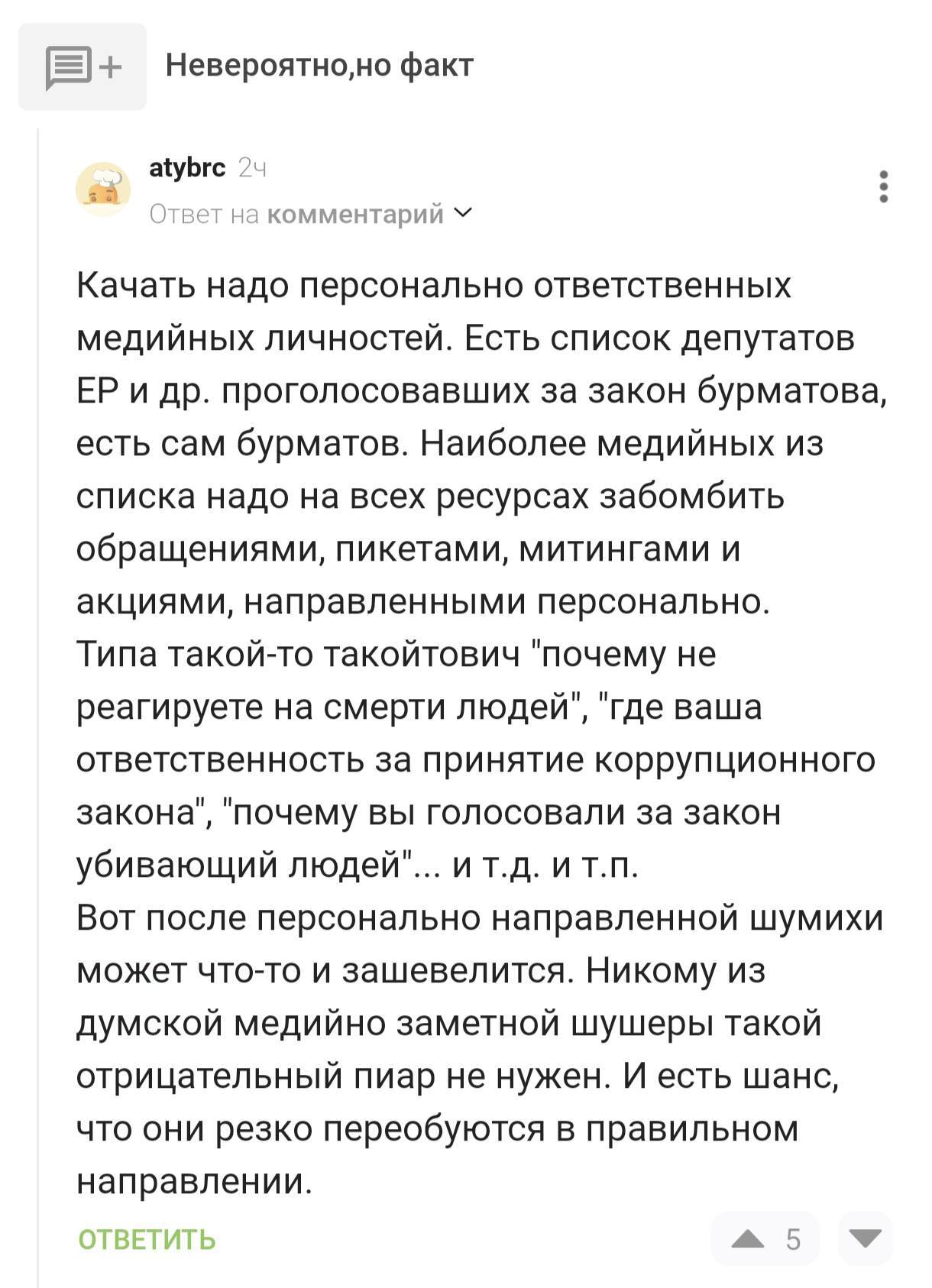 Невероятно,но факт

atybrc 2ч
Ответ на комментарий

Качать надо персонально ответственных медийных личностей. Есть список депутатов ЕР и др. проголосовавших за закон бурматова, есть сам бурматов. Наиболее медийных из списка надо на всех ресурсах забомбить обращениями, пикетами, митингами и акциями, направленными персонально.
Типа такой-то такойтович "почему не реагируете на смерти людей", "где ваша ответственность за принятие коррупционного закона", "почему вы голосовали за закон убивающий людей"... и т.д. и т.п.
Вот после персонально направленной шумихи может что-то и зашевелится. Никому из думской медийно заметной шушеры такой отрицательный пиар не нужен. И есть шанс, что они резко переобуются в правильном направлении.

ОТВЕТИТЬ
5